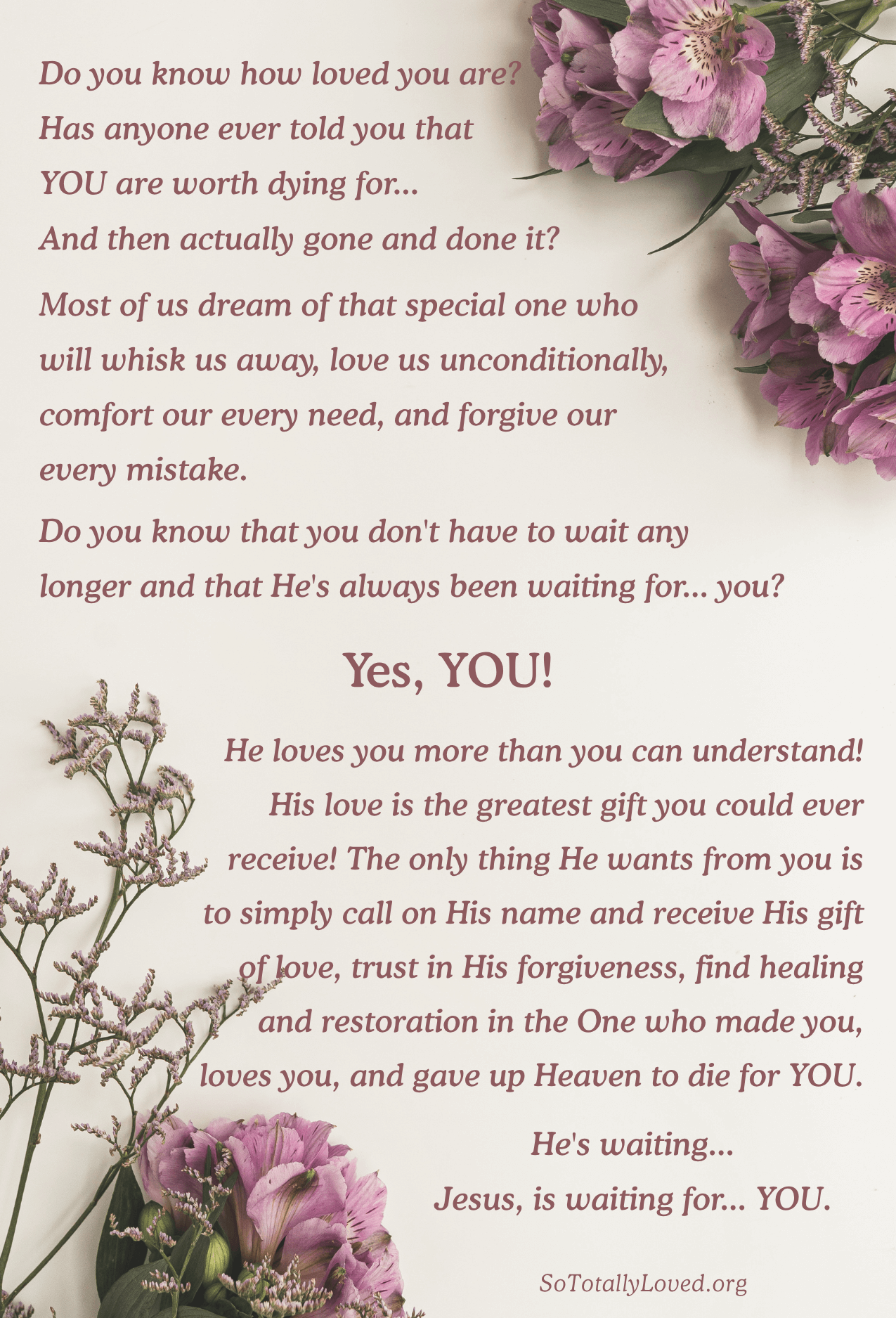 Do you know how loved you are?
Has anyone ever told you that
YOU are worth dying for...
And then actually gone and done it?

Most of us dream of that special one who will whisk us away, love us unconditionally, comfort our every need, and forgive our every mistake.

Do you know that you don't have to wait any longer and that He's always been waiting for... you?

Yes, YOU!

He loves you more than you can understand! His love is the greatest gift you could ever receive! The only thing He wants from you is to simply call on His name and receive His gift of love, trust in His forgiveness, find healing and restoration in the One who made you, loves you, and gave up Heaven to die for YOU.

He's waiting...
Jesus, is waiting for... YOU.

SoTotallyLoved.org